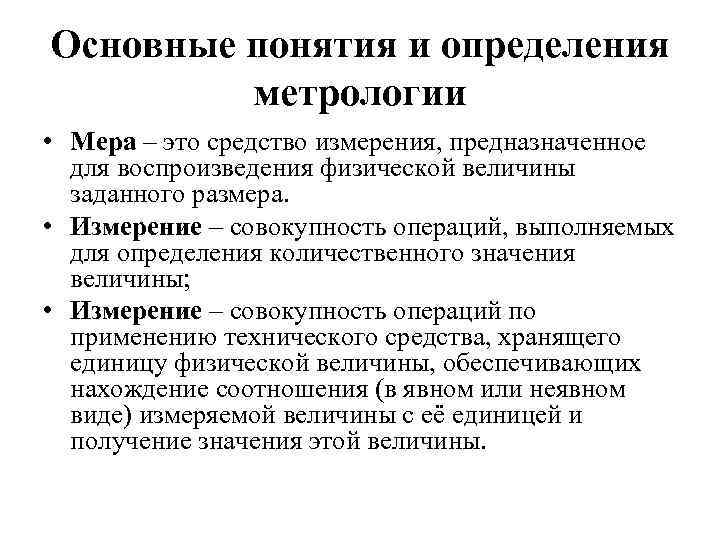 Основные понятия и определения метрологии

• Мера – это средство измерения, предназначенное для воспроизведения физической величины заданного размера.

• Измерение – совокупность операций, выполняемых для определения количественного значения величины;

• Измерение – совокупность операций по применению технического средства, хранящего единицу физической величины, обеспечивающих нахождение соотношения (в явном или неявном виде) измеряемой величины с её единицей и получение значения этой величины.